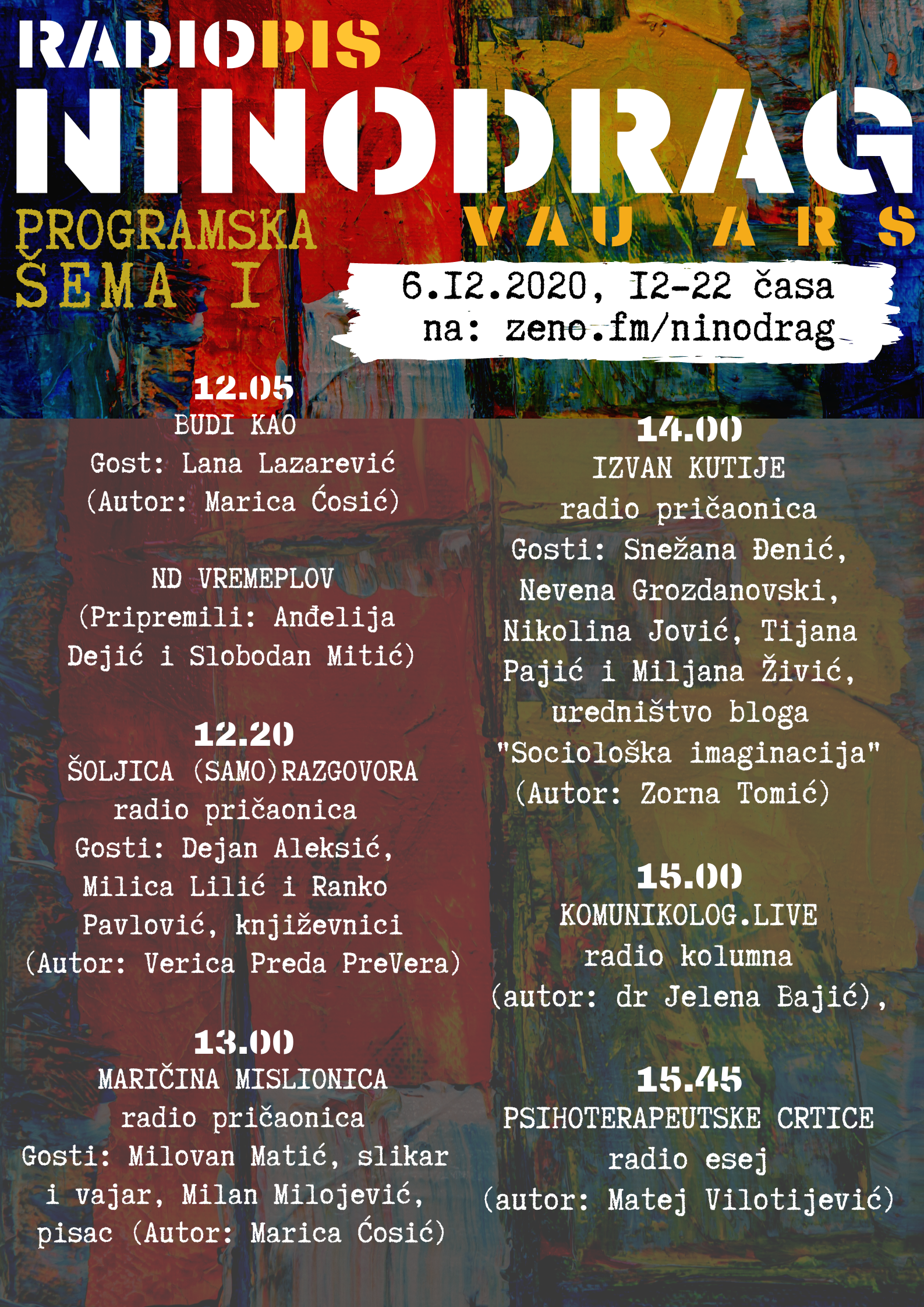 RADIOPIS
NINODRAG
PROGRAMSKA
ŠEMA I
VAU ARS
6.I2.2020, I2-22 časa
na: zeno.fm/ninodrag

12.05
BUDI KAO
Gost: Lana Lazarević
(Autor: Marica Ćosić)

ND VREMEPLOV
(Pripremili: Anđelija Dejić i Slobodan Mitić)

12.20
ŠOLJICA (SAMO)RAZGOVORA
radio pričaonica
Gosti: Dejan Aleksić, Milica Lilić i Ranko Pavlović, književnici
(Autor: Verica Preda PreVera)

13.00
MARIČINA MISLIONICA
radio pričaonica
Gosti: Milovan Matić, slikar i vajar, Milan Milojević, pisac (Autor: Marica Ćosić)

14.00
IZVAN KUTIJE
radio pričaonica
Gosti: Snežana Đenić, Nevena Grozdanovski, Nikolina Jović, Tijana Pajić i Miljana Živić, uredništvo bloga "Sociološka imaginacija"
(Autor: Zorna Tomić)

15.00
KOMUNIKOLOG.LIVE
radio kolumna
(autor: dr Jelena Bajić),

15.45
PSIHOTERAPEUTSKE CRTICE
radio esej
(autor: Matej Vilotijević)